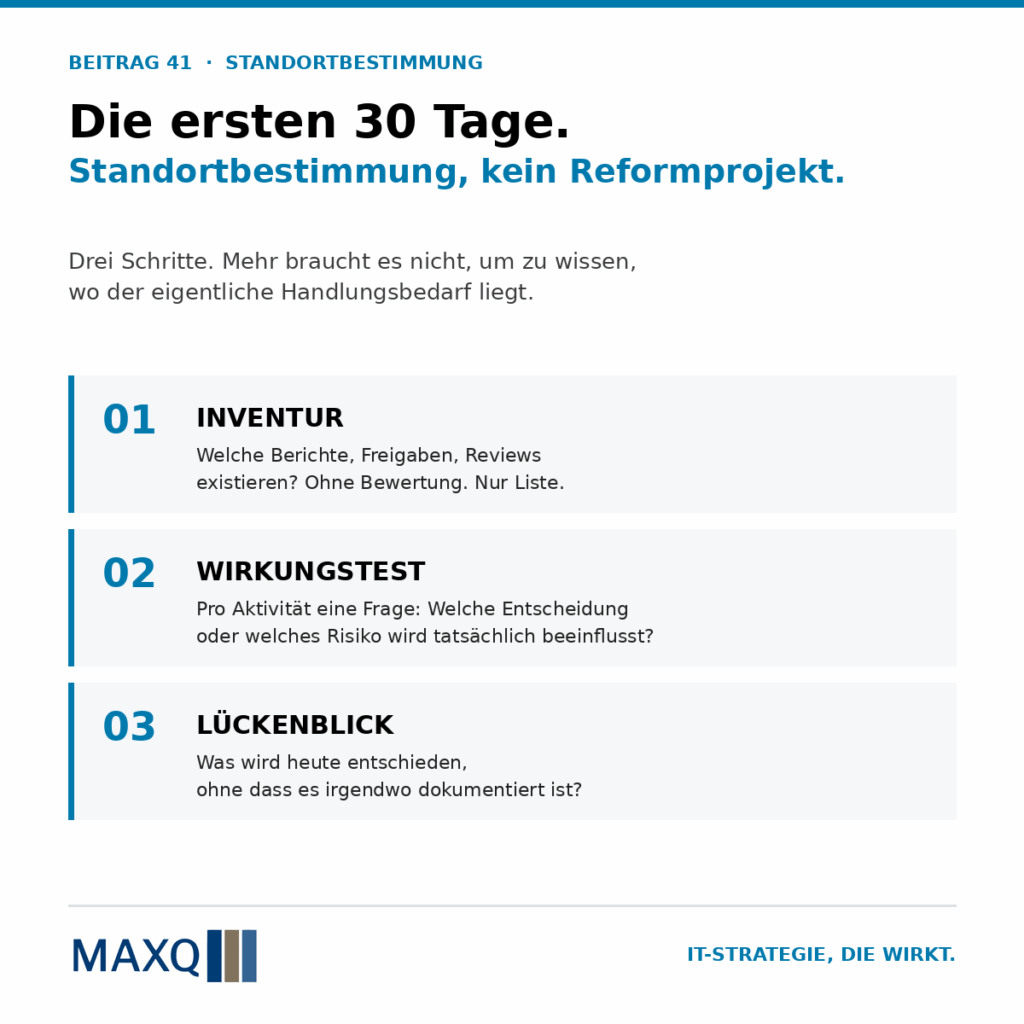 BEITRAG 41 · STANDORTBESTIMMUNG

Die ersten 30 Tage.
Standortbestimmung, kein Reformprojekt.

Drei Schritte. Mehr braucht es nicht, um zu wissen, wo der eigentliche Handlungsbedarf liegt.

01
INVENTUR
Welche Berichte, Freigaben, Reviews existieren? Ohne Bewertung. Nur Liste.

02
WIRKUNGSTEST
Pro Aktivität eine Frage: Welche Entscheidung oder welches Risiko wird tatsächlich beeinflusst?

03
LÜCKENBLICK
Was wird heute entschieden, ohne dass es irgendwo dokumentiert ist?

MAXQ

IT-STRATEGIE, DIE WIRKT.